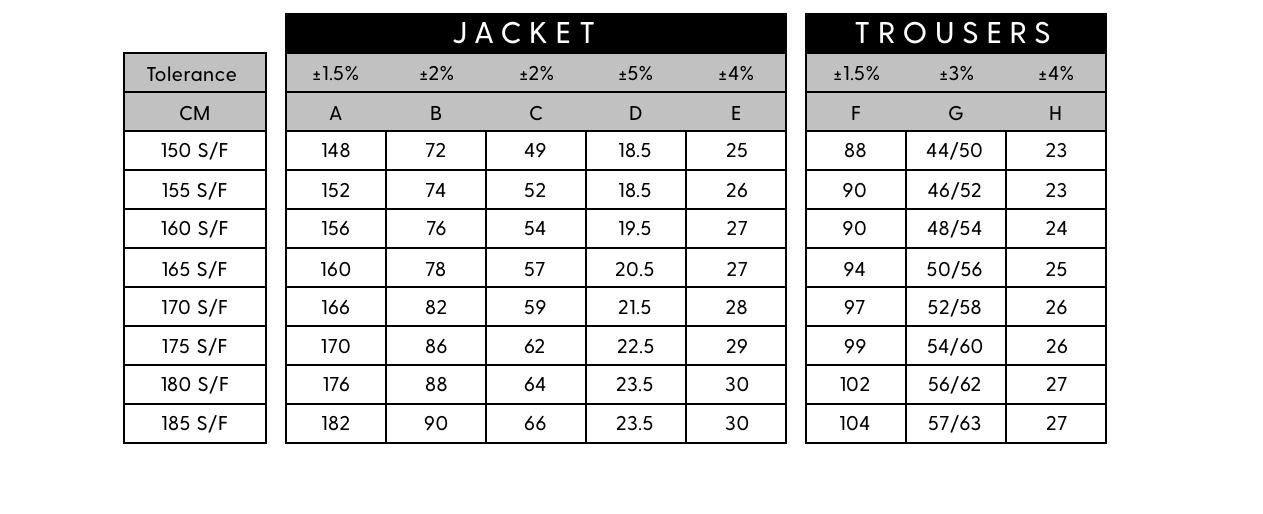 | | JACKET | | | | | TROUSERS | | |
|---|---|---|---|---|---|---|---|---|
| Tolerance | ±1.5% | ±2% | ±2% | ±5% | ±4% | ±1.5% | ±3% | ±4% |
| CM | A | B | C | D | E | F | G | H |
| 150 S/F | 148 | 72 | 49 | 18.5 | 25 | 88 | 44/50 | 23 |
| 155 S/F | 152 | 74 | 52 | 18.5 | 26 | 90 | 46/52 | 23 |
| 160 S/F | 156 | 76 | 54 | 19.5 | 27 | 90 | 48/54 | 24 |
| 165 S/F | 160 | 78 | 57 | 20.5 | 27 | 94 | 50/56 | 25 |
| 170 S/F | 166 | 82 | 59 | 21.5 | 28 | 97 | 52/58 | 26 |
| 175 S/F | 170 | 86 | 62 | 22.5 | 29 | 99 | 54/60 | 26 |
| 180 S/F | 176 | 88 | 64 | 23.5 | 30 | 102 | 56/62 | 27 |
| 185 S/F | 182 | 90 | 66 | 23.5 | 30 | 104 | 57/63 | 27 |